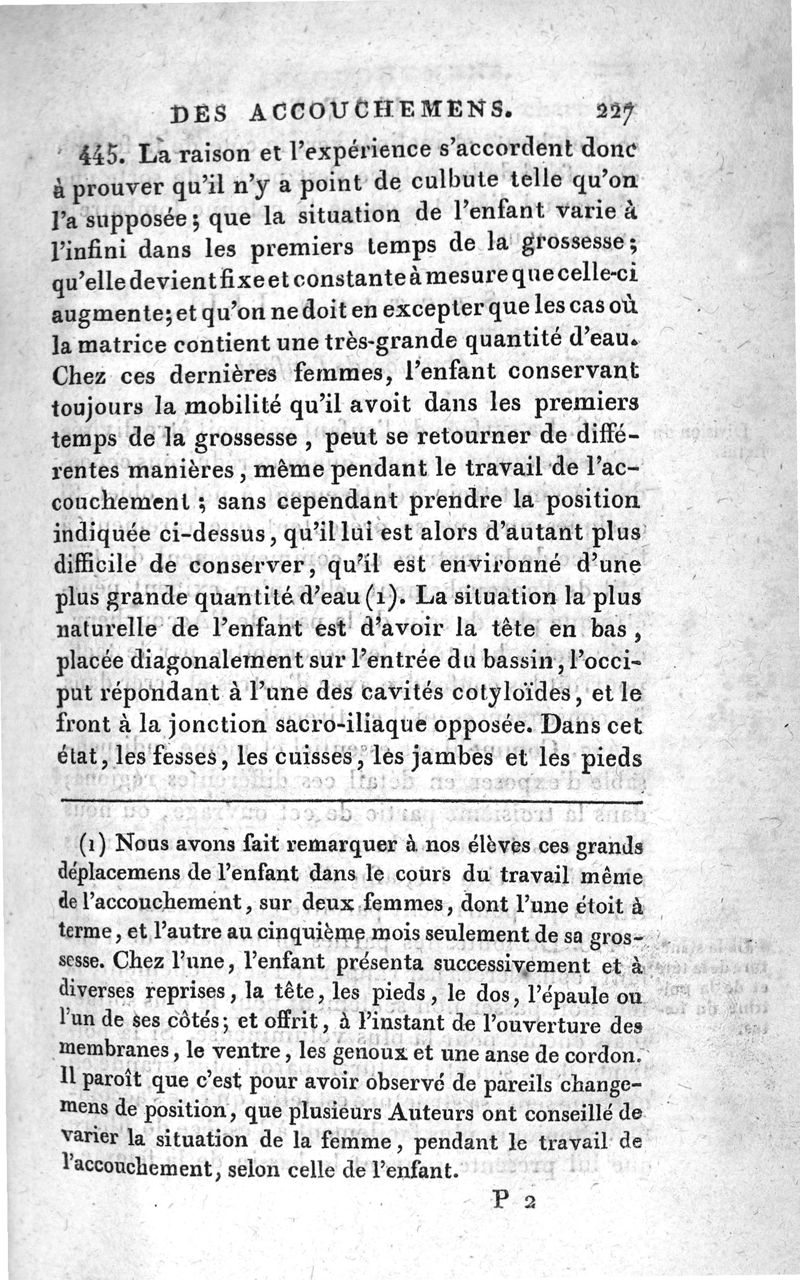 DES ACCOUCHEMENS. 227

445. La raison et l'expérience s'accordent donc à prouver qu'il n'y a point de culbute telle qu'on l'a supposée; que la situation de l'enfant varie à l'infini dans les premiers temps de la grossesse; qu'elle devient fixe et constante à mesure que celle-ci augmente; et qu'on ne doit en excepter que les cas où la matrice contient une très-grande quantité d'eau. Chez ces dernières femmes, l'enfant conservant toujours la mobilité qu'il avoit dans les premiers temps de la grossesse, peut se retourner de différentes manières, même pendant le travail de l'accouchement; sans cependant prendre la position indiquée ci-dessus, qu'il lui est alors d'autant plus difficile de conserver, qu'il est environné d'une plus grande quantité d'eau (1). La situation la plus naturelle de l'enfant est d'avoir la tête en bas, placée diagonalement sur l'entrée du bassin, l'occiput répondant à l'une des cavités cotyloïdes, et le front à la jonction sacro-iliaque opposée. Dans cet état, les fesses, les cuisses, les jambes et les pieds

(1) Nous avons fait remarquer à nos élèves ces grands déplacemens de l'enfant dans le cours du travail même de l'accouchement, sur deux femmes, dont l'une étoit à terme, et l'autre au cinquième mois seulement de sa grossesse. Chez l'une, l'enfant présenta successivement et à diverses reprises, la tête, les pieds, le dos, l'épaule ou l'un de ses côtés; et offrit, à l'instant de l'ouverture des membranes, le ventre, les genoux et une anse de cordon. Il paroît que c'est pour avoir observé de pareils changemens de position, que plusieurs Auteurs ont conseillé de varier la situation de la femme, pendant le travail de l'accouchement, selon celle de l'enfant.

P 2